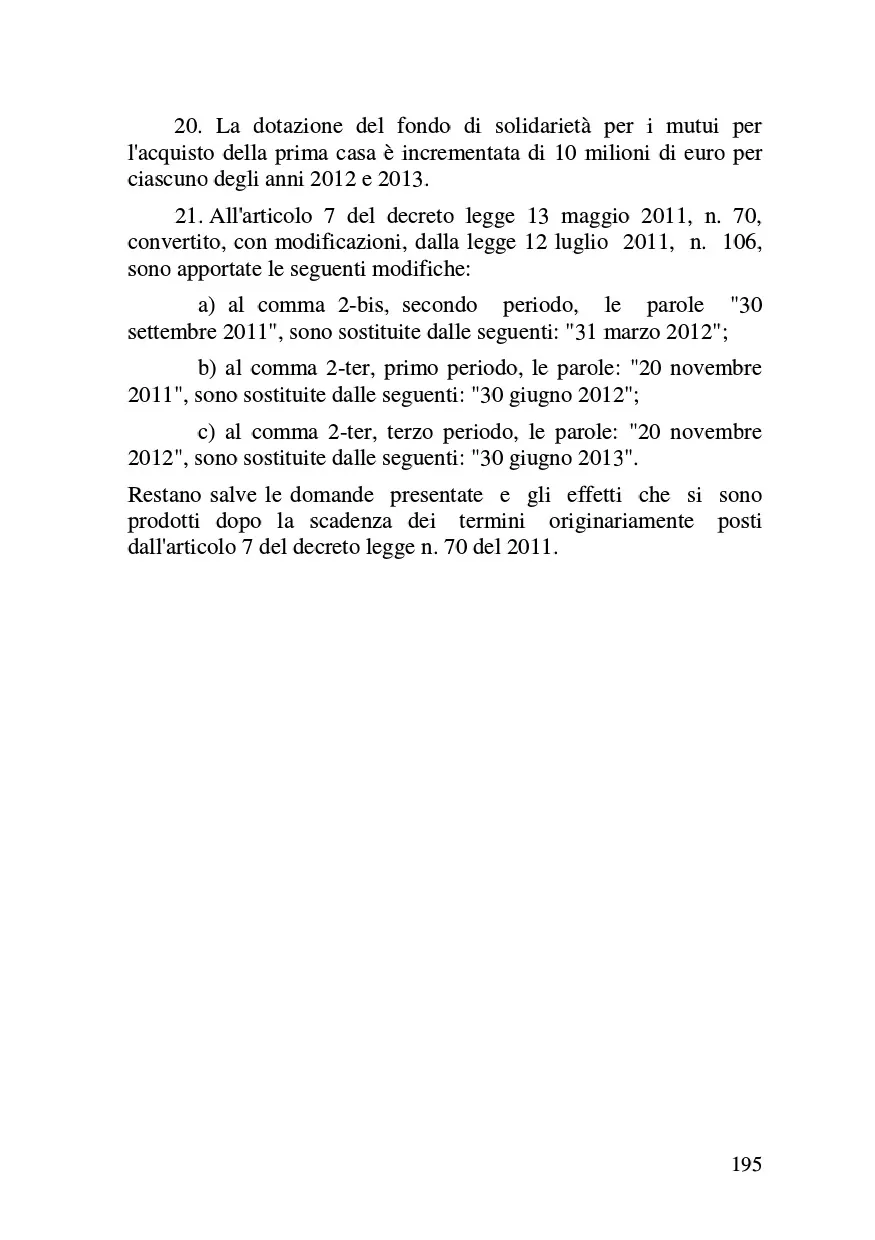 20. La dotazione del fondo di solidarietà per i mutui per l'acquisto della prima casa è incrementata di 10 milioni di euro per ciascuno degli anni 2012 e 2013.

21. All'articolo 7 del decreto legge 13 maggio 2011, n. 70, convertito, con modificazioni, dalla legge 12 luglio 2011, n. 106, sono apportate le seguenti modifiche:

a) al comma 2-bis, secondo periodo, le parole "30 settembre 2011", sono sostituite dalle seguenti: "31 marzo 2012";

b) al comma 2-ter, primo periodo, le parole: "20 novembre 2011", sono sostituite dalle seguenti: "30 giugno 2012";

c) al comma 2-ter, terzo periodo, le parole: "20 novembre 2012", sono sostituite dalle seguenti: "30 giugno 2013".

Restano salve le domande presentate e gli effetti che si sono prodotti dopo la scadenza dei termini originariamente posti dall'articolo 7 del decreto legge n. 70 del 2011.

195